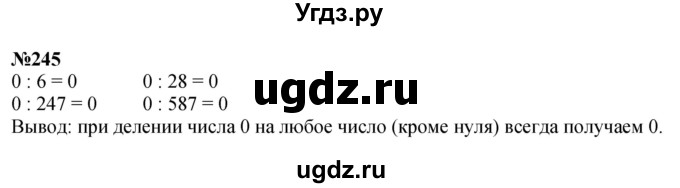 Угдз.ру

№245
$0 : 6 = 0$   $0 : 28 = 0$
$0 : 247 = 0$   $0 : 587 = 0$
ugdz.ru
Вывод: при делении числа 0 на любое число (кроме нуля) всегда получаем 0.

ugdz.ru